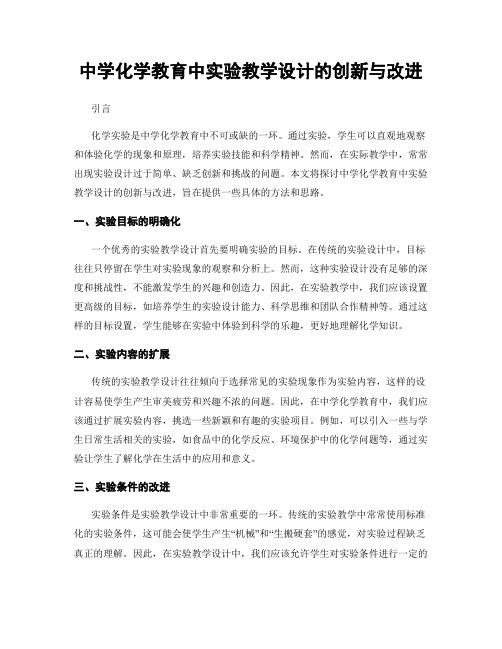 中学化学教育中实验教学设计的创新与改进

引言

化学实验是中学化学教育中不可或缺的一环。通过实验，学生可以直观地观察和体验化学的现象和原理，培养实验技能和科学精神。然而，在实际教学中，常常出现实验设计过于简单、缺乏创新和挑战的问题。本文将探讨中学化学教育中实验教学设计的创新与改进，旨在提供一些具体的方法和思路。

一、实验目标的明确化

一个优秀的实验教学设计首先要明确实验的目标。在传统的实验设计中，目标往往只停留在学生对实验现象的观察和分析上。然而，这种实验设计没有足够的深度和挑战性，不能激发学生的兴趣和创造力。因此，在实验教学中，我们应该设置更高级的目标，如培养学生的实验设计能力、科学思维和团队合作精神等。通过这样的目标设置，学生能够在实验中体验到科学的乐趣，更好地理解化学知识。

二、实验内容的扩展

传统的实验教学设计往往倾向于选择常见的实验现象作为实验内容，这样的设计容易使学生产生审美疲劳和兴趣不浓的问题。因此，在中学化学教育中，我们应该通过扩展实验内容，挑选一些新颖和有趣的实验项目。例如，可以引入一些与学生日常生活相关的实验，如食品中的化学反应、环境保护中的化学问题等，通过实验让学生了解化学在生活中的应用和意义。

三、实验条件的改进

实验条件是实验教学设计中非常重要的一环。传统的实验教学中常常使用标准化的实验条件，这可能会使学生产生“机械”和“生搬硬套”的感觉，对实验过程缺乏真正的理解。因此，在实验教学设计中，我们应该允许学生对实验条件进行一定的